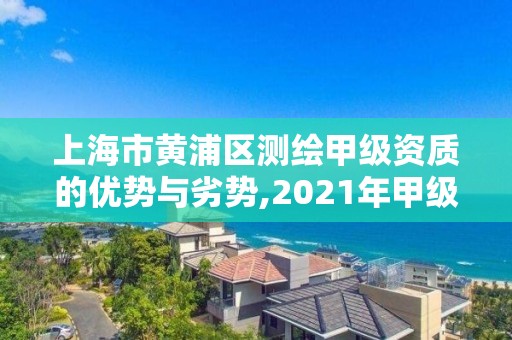 上海市黄浦区测绘甲级资质的优势与劣势,2021年甲级